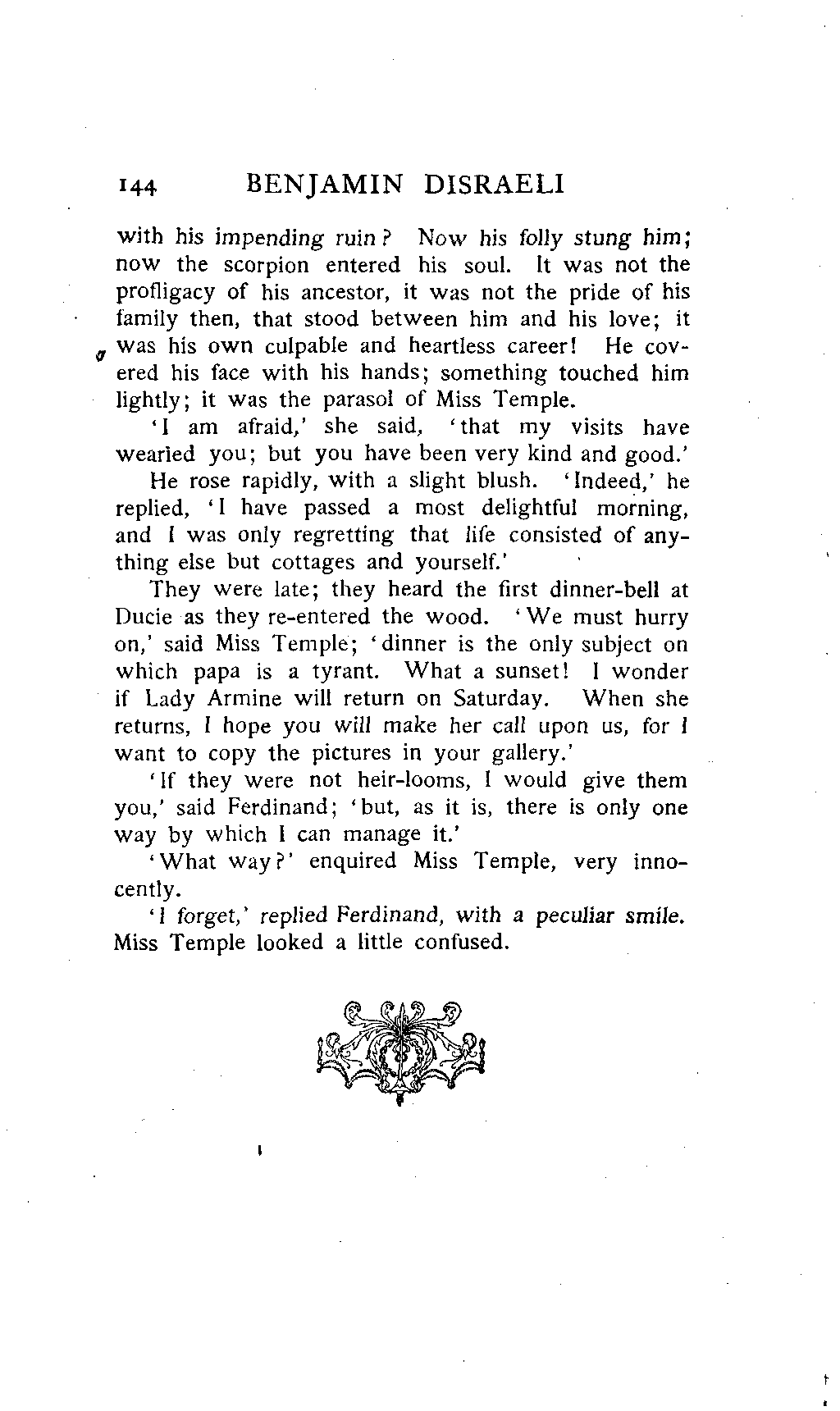 144 BENJAMIN DISRAELI

with his impending ruin? Now his folly stung him; now the scorpion entered his soul. It was not the profligacy of his ancestor, it was not the pride of his family then, that stood between him and his love; it was his own culpable and heartless career! He covered his face with his hands; something touched him lightly; it was the parasol of Miss Temple.

'I am afraid,' she said, 'that my visits have wearied you; but you have been very kind and good.'

He rose rapidly, with a slight blush. 'Indeed,' he replied, 'I have passed a most delightful morning, and I was only regretting that life consisted of anything else but cottages and yourself.'

They were late; they heard the first dinner-bell at Ducie as they re-entered the wood. 'We must hurry on,' said Miss Temple; 'dinner is the only subject on which papa is a tyrant. What a sunset! I wonder if Lady Armine will return on Saturday. When she returns, I hope you will make her call upon us, for I want to copy the pictures in your gallery.'

'If they were not heir-looms, I would give them you,' said Ferdinand; 'but, as it is, there is only one way by which I can manage it.'

'What way?' enquired Miss Temple, very innocently.

'I forget,' replied Ferdinand, with a peculiar smile. Miss Temple looked a little confused.